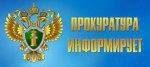 ПРОКУРАТУРА
ИНФОРМИРУЕТ